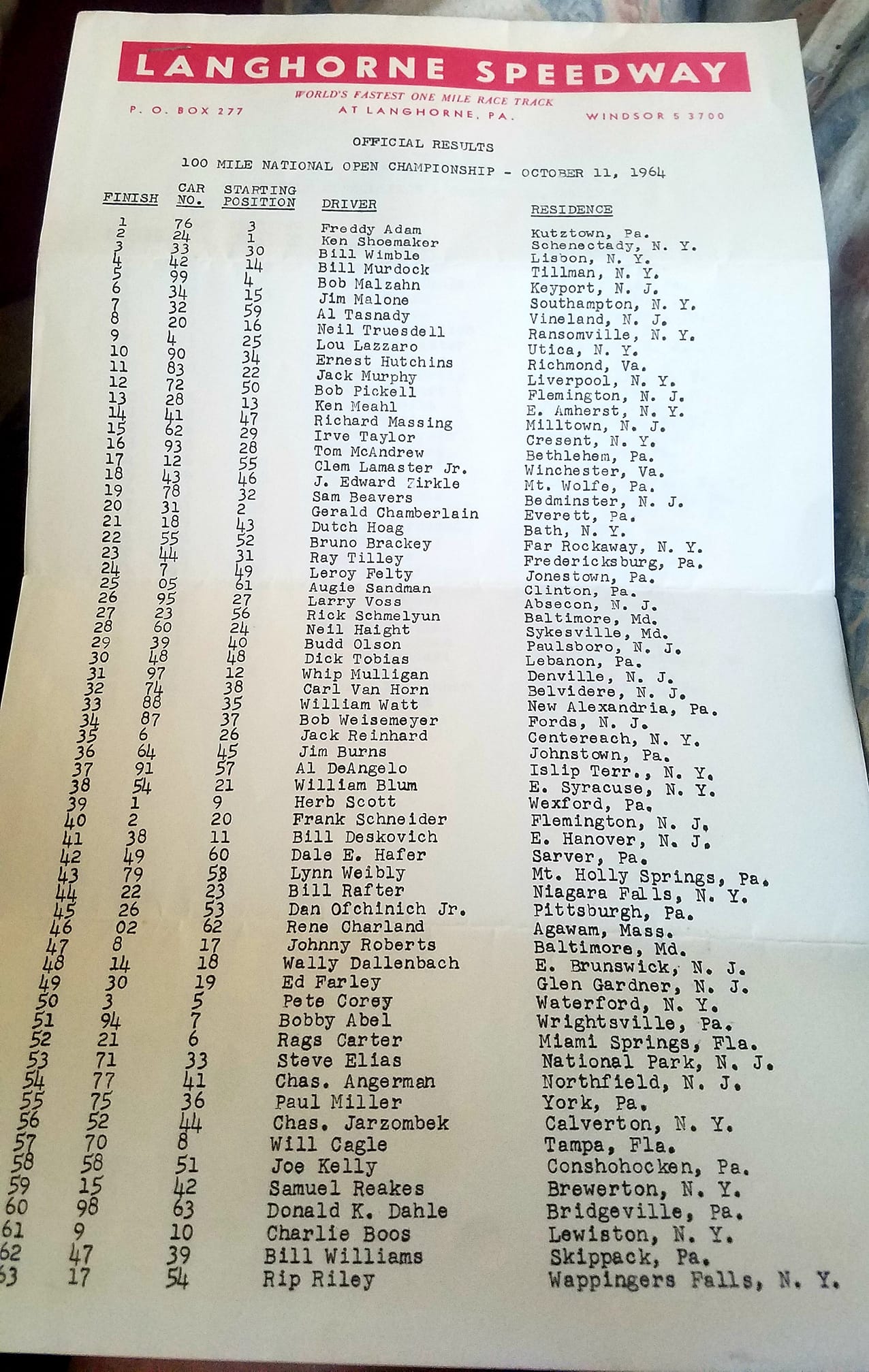 LANGHORNE SPEEDWAY

WORLD'S FASTEST ONE MILE RACE TRACK

P. O. BOX 277 AT LANGHORNE, PA. WINDSOR 5 3700

OFFICIAL RESULTS

100 MILE NATIONAL OPEN CHAMPIONSHIP - OCTOBER 11, 1964

| FINISH | CAR NO. | STARTING POSITION | DRIVER | RESIDENCE |
|---|---|---|---|---|
| 1 | 76 | 3 | Freddy Adam | Kutztown, Pa. |
| 2 | 24 | 1 | Ken Shoemaker | Schenectady, N. Y. |
| 3 | 33 | 30 | Bill Wimble | Lisbon, N. Y. |
| 4 | 42 | 14 | Bill Murdock | Tillman, N. Y. |
| 5 | 99 | 4 | Bob Malzahn | Keyport, N. J. |
| 6 | 34 | 15 | Jim Malone | Southampton, N. Y. |
| 7 | 32 | 59 | Al Tasnady | Vineland, N. J. |
| 8 | 20 | 16 | Neil Truesdell | Ransomville, N. Y. |
| 9 | 4 | 25 | Lou Lazzaro | Utica, N. Y. |
| 10 | 90 | 34 | Ernest Hutchins | Richmond, Va. |
| 11 | 83 | 22 | Jack Murphy | Liverpool, N. Y. |
| 12 | 72 | 50 | Bob Pickell | Flemington, N. J. |
| 13 | 28 | 13 | Ken Meahl | E. Amherst, N. Y. |
| 14 | 41 | 47 | Richard Massing | Milltown, N. J. |
| 15 | 62 | 29 | Irve Taylor | Cresent, N. Y. |
| 16 | 93 | 28 | Tom McAndrew | Bethlehem, Pa. |
| 17 | 12 | 55 | Clem Lamaster Jr. | Winchester, Va. |
| 18 | 43 | 46 | J. Edward Zirkle | Mt. Wolfe, Pa. |
| 19 | 78 | 32 | Sam Beavers | Bedminster, N. J. |
| 20 | 31 | 2 | Gerald Chamberlain | Everett, Pa. |
| 21 | 18 | 43 | Dutch Hoag | Bath, N. Y. |
| 22 | 55 | 52 | Bruno Brackey | Far Rockaway, N. Y. |
| 23 | 44 | 31 | Ray Tilley | Fredericksburg, Pa. |
| 24 | 7 | 49 | Leroy Felty | Jonestown, Pa. |
| 25 | 05 | 61 | Augie Sandman | Clinton, Pa. |
| 26 | 95 | 27 | Larry Voss | Absecon, N. J. |
| 27 | 23 | 56 | Rick Schmelyun | Baltimore, Md. |
| 28 | 60 | 24 | Neil Haight | Sykesville, Md. |
| 29 | 39 | 40 | Budd Olson | Paulsboro, N. J. |
| 30 | 48 | 48 | Dick Tobias | Lebanon, Pa. |
| 31 | 97 | 12 | Whip Mulligan | Denville, N. J. |
| 32 | 74 | 38 | Carl Van Horn | Belvidere, N. J. |
| 33 | 88 | 35 | William Watt | New Alexandria, Pa. |
| 34 | 87 | 37 | Bob Weisemeyer | Fords, N. J. |
| 35 | 6 | 26 | Jack Reinhard | Centereach, N. Y. |
| 36 | 64 | 45 | Jim Burns | Johnstown, Pa. |
| 37 | 91 | 57 | Al DeAngelo | Islip Terr., N. Y. |
| 38 | 54 | 21 | William Blum | E. Syracuse, N. Y. |
| 39 | 1 | 9 | Herb Scott | Wexford, Pa. |
| 40 | 2 | 20 | Frank Schneider | Flemington, N. J. |
| 41 | 38 | 11 | Bill Deskovich | E. Hanover, N. J. |
| 42 | 49 | 60 | Dale E. Hafer | Sarver, Pa. |
| 43 | 79 | 58 | Lynn Weibly | Mt. Holly Springs, Pa. |
| 44 | 22 | 23 | Bill Rafter | Niagara Falls, N. Y. |
| 45 | 26 | 53 | Dan Ofchinich Jr. | Pittsburgh, Pa. |
| 46 | 02 | 62 | Rene Charland | Agawam, Mass. |
| 47 | 8 | 17 | Johnny Roberts | Baltimore, Md. |
| 48 | 14 | 18 | Wally Dallenbach | E. Brunswick, N. J. |
| 49 | 30 | 19 | Ed Farley | Glen Gardner, N. J. |
| 50 | 3 | 5 | Pete Corey | Waterford, N. Y. |
| 51 | 94 | 7 | Bobby Abel | Wrightsville, Pa. |
| 52 | 21 | 6 | Rags Carter | Miami Springs, Fla. |
| 53 | 71 | 33 | Steve Elias | National Park, N. J. |
| 54 | 77 | 41 | Chas. Angerman | Northfield, N. J. |
| 55 | 75 | 36 | Paul Miller | York, Pa. |
| 56 | 52 | 44 | Chas. Jarzombek | Calverton, N. Y. |
| 57 | 70 | 8 | Will Cagle | Tampa, Fla. |
| 58 | 58 | 51 | Joe Kelly | Conshohocken, Pa. |
| 59 | 15 | 42 | Samuel Reakes | Brewerton, N. Y. |
| 60 | 98 | 63 | Donald K. Dahle | Bridgeville, Pa. |
| 61 | 9 | 10 | Charlie Boos | Lewiston, N. Y. |
| 62 | 47 | 39 | Bill Williams | Skippack, Pa. |
| 63 | 17 | 54 | Rip Riley | Wappingers Falls, N. Y. |